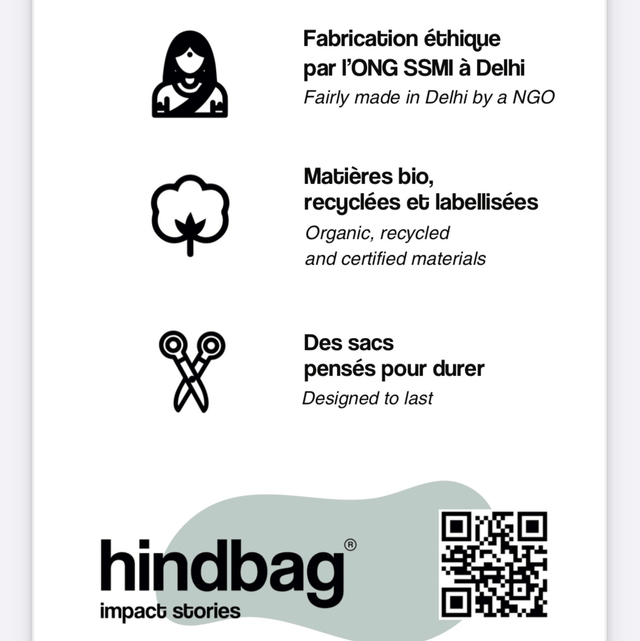 Fabrication éthique
par l'ONG SSMI à Delhi
Fairly made in Delhi by a NGO

Matières bio,
recyclées et labellisées
Organic, recycled
and certified materials

Des sacs
pensés pour durer
Designed to last

hindbag®
impact stories